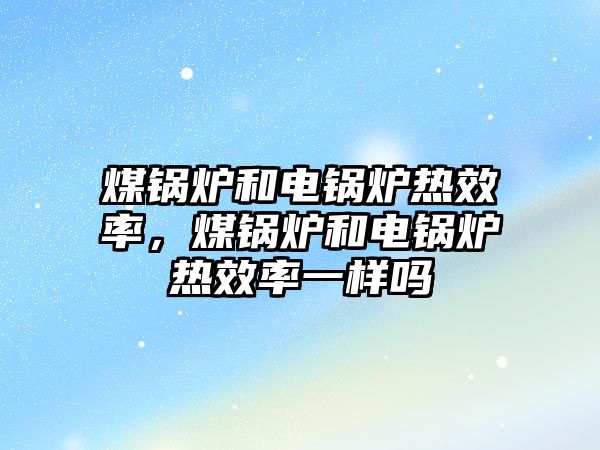 煤锅炉和电锅炉热效率，煤锅炉和电锅炉热效率一样吗